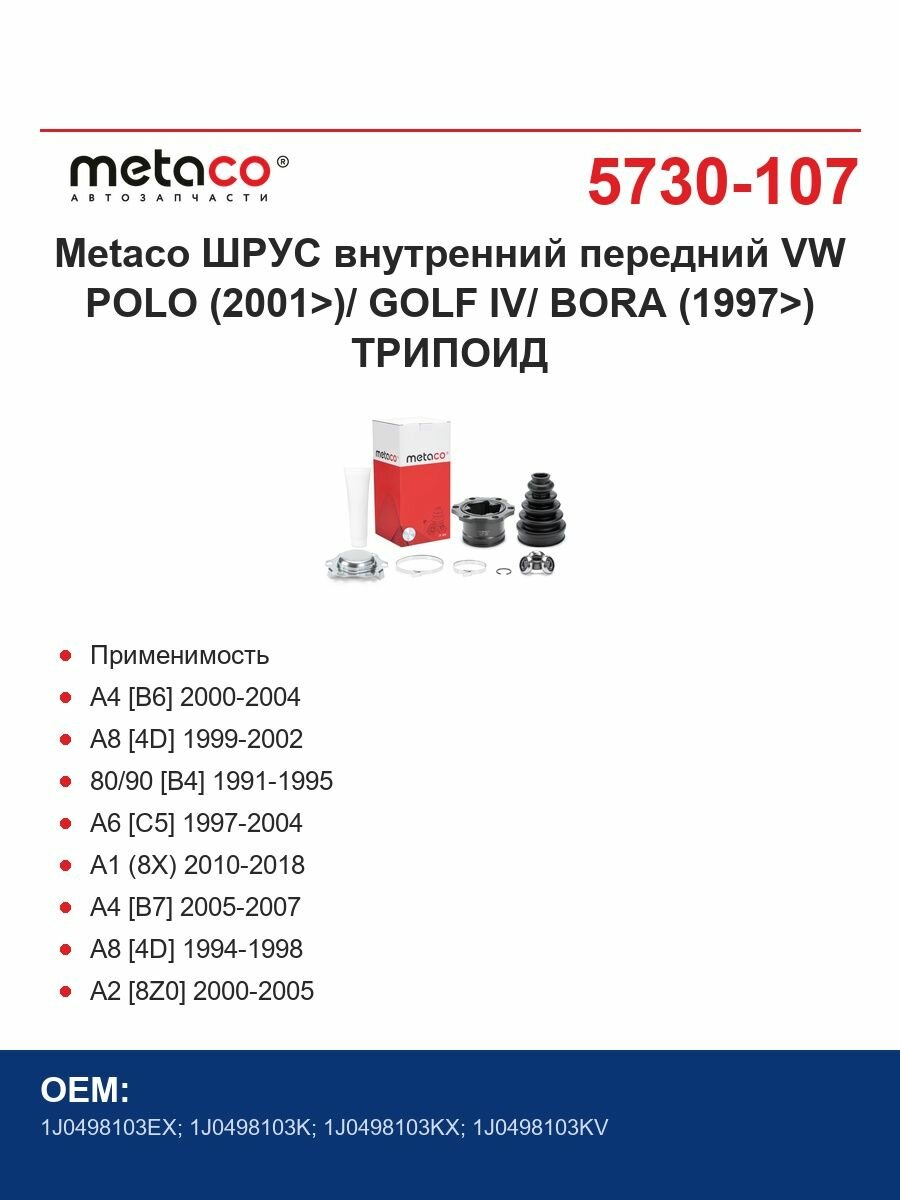 metaco®
АВТОЗАПЧАСТИ

5730-107

Metaco ШРУС внутренний передний VW POLO (2001>)/ GOLF IV/ BORA (1997>) ТРИПОИД

metaco

- Применимость
- A4 [B6] 2000-2004
- A8 [4D] 1999-2002
- 80/90 [B4] 1991-1995
- A6 [C5] 1997-2004
- A1 (8X) 2010-2018
- A4 [B7] 2005-2007
- A8 [4D] 1994-1998
- A2 [8Z0] 2000-2005

OEM:
1J0498103EX; 1J0498103K; 1J0498103KX; 1J0498103KV